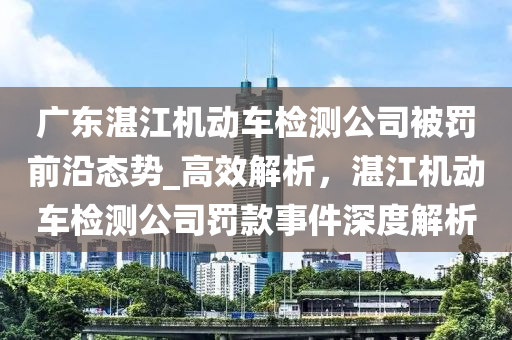 广东湛江机动车检测公司被罚前沿态势_高效解析，湛江机动车检测公司罚款事件深度解析